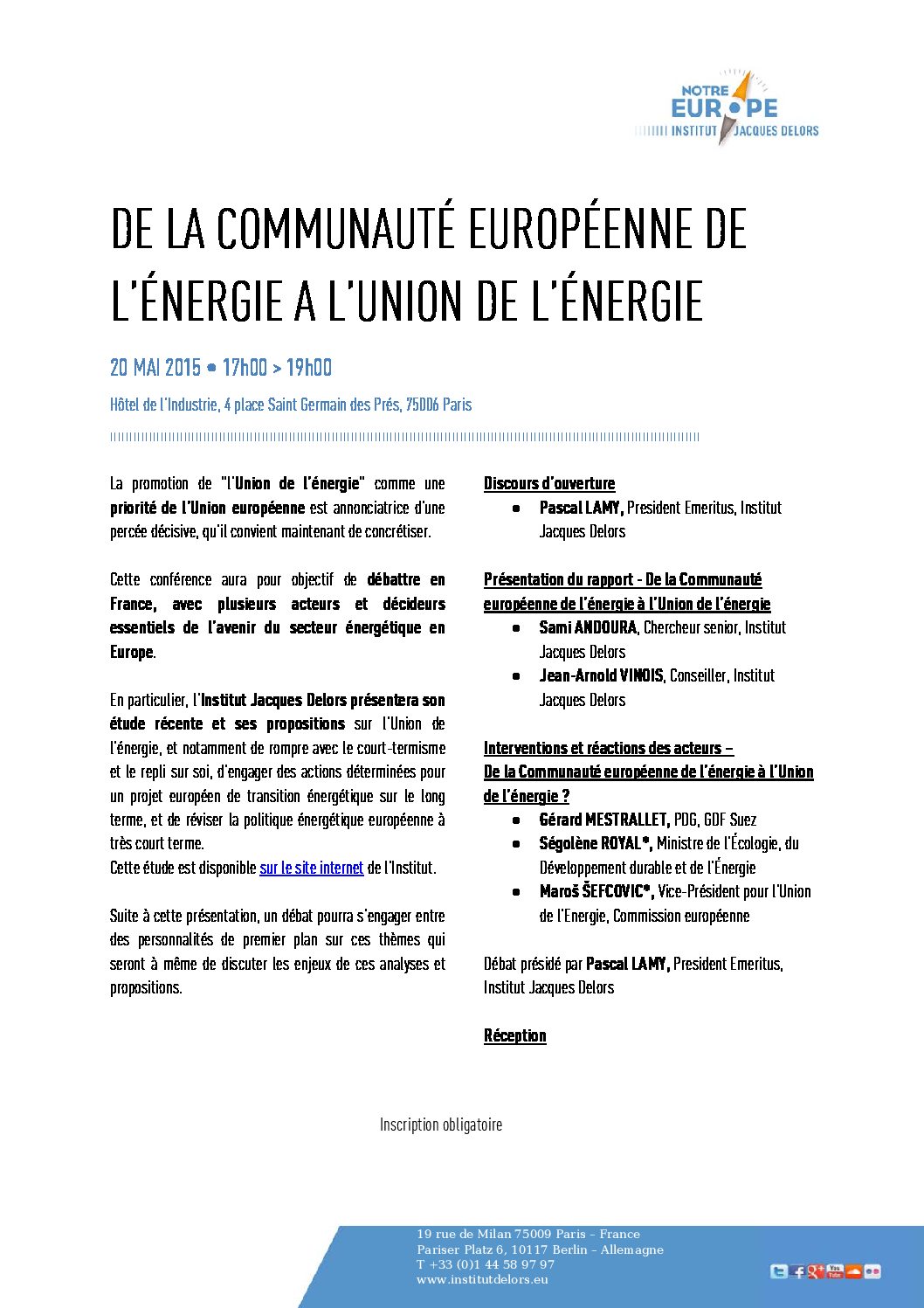 NOTRE EUROPE
INSTITUT JACQUES DELORS

DE LA COMMUNAUTÉ EUROPÉENNE DE L'ÉNERGIE A L'UNION DE L'ÉNERGIE

20 MAI 2015 • 17h00 > 19h00

Hôtel de l'Industrie, 4 place Saint Germain des Prés, 75006 Paris

La promotion de "l'Union de l'énergie" comme une priorité de l'Union européenne est annonciatrice d'une percée décisive, qu'il convient maintenant de concrétiser.

Cette conférence aura pour objectif de débattre en France, avec plusieurs acteurs et décideurs essentiels de l'avenir du secteur énergétique en Europe.

En particulier, l'Institut Jacques Delors présentera son étude récente et ses propositions sur l'Union de l'énergie, et notamment de rompre avec le court-termisme et le repli sur soi, d'engager des actions déterminées pour un projet européen de transition énergétique sur le long terme, et de réviser la politique énergétique européenne à très court terme.
Cette étude est disponible sur le site internet de l'Institut.

Suite à cette présentation, un débat pourra s'engager entre des personnalités de premier plan sur ces thèmes qui seront à même de discuter les enjeux de ces analyses et propositions.

Discours d'ouverture
• Pascal LAMY, President Emeritus, Institut Jacques Delors

Présentation du rapport - De la Communauté européenne de l'énergie à l'Union de l'énergie
• Sami ANDOURA, Chercheur senior, Institut Jacques Delors
• Jean-Arnold VINOIS, Conseiller, Institut Jacques Delors

Interventions et réactions des acteurs – De la Communauté européenne de l'énergie à l'Union de l'énergie ?
• Gérard MESTRALLET, PDG, GDF Suez
• Ségolène ROYAL*, Ministre de l'Écologie, du Développement durable et de l'Énergie
• Maroš ŠEFCOVIC*, Vice-Président pour l'Union de l'Energie, Commission européenne

Débat présidé par Pascal LAMY, President Emeritus, Institut Jacques Delors

Réception

Inscription obligatoire

19 rue de Milan 75009 Paris – France
Pariser Platz 6, 10117 Berlin – Allemagne
T +33 (0)1 44 58 97 97
www.institutdelors.eu